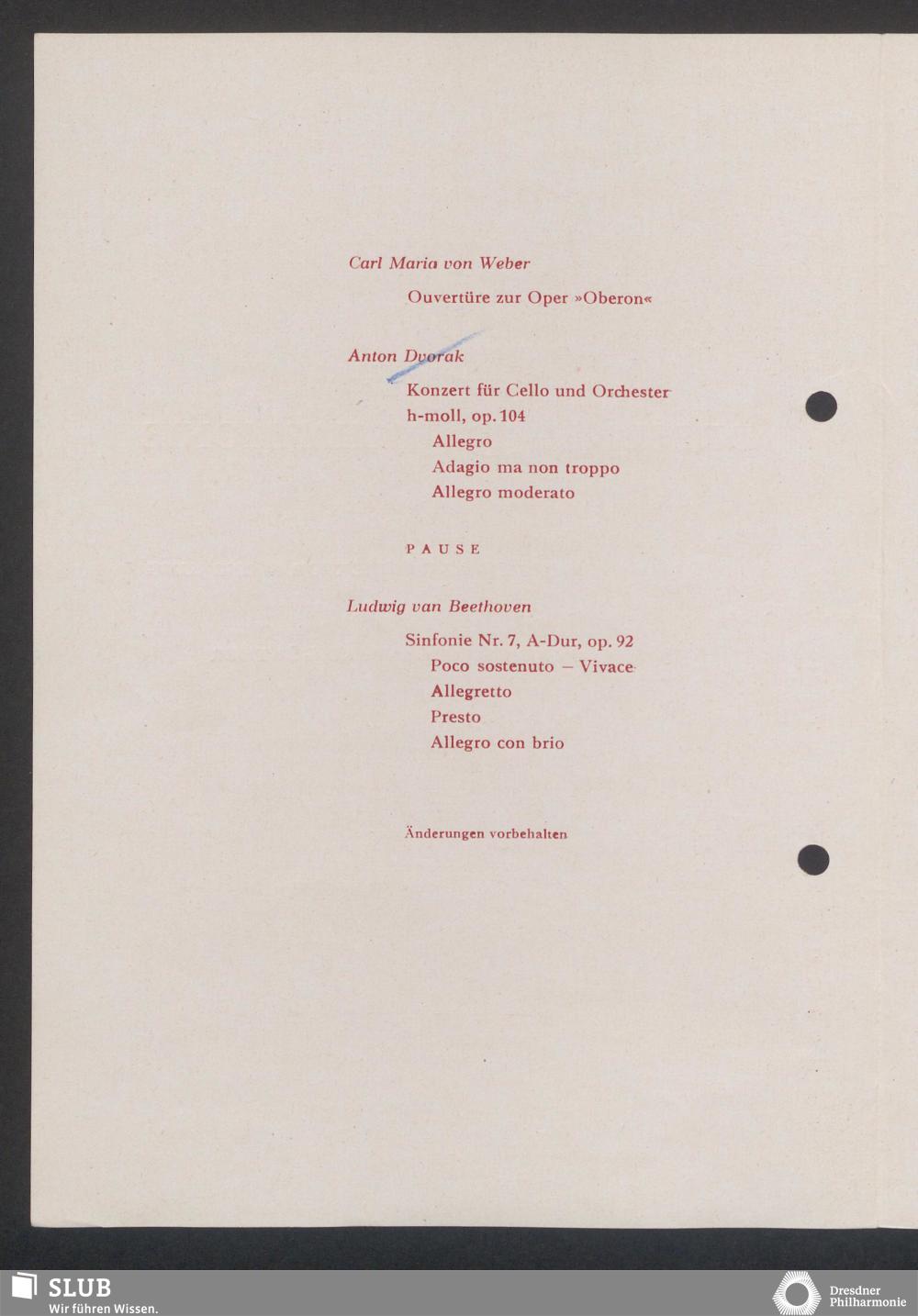 Carl Maria von Weber

Ouvertüre zur Oper »Oberon«

Anton Dvorak

Konzert für Cello und Orchester
h-moll, op. 104
Allegro
Adagio ma non troppo
Allegro moderato

PAUSE

Ludwig van Beethoven

Sinfonie Nr. 7, A-Dur, op. 92
Poco sostenuto – Vivace
Allegretto
Presto
Allegro con brio

Änderungen vorbehalten

SLUB
Wir führen Wissen.

Dresdner
Philharmonie